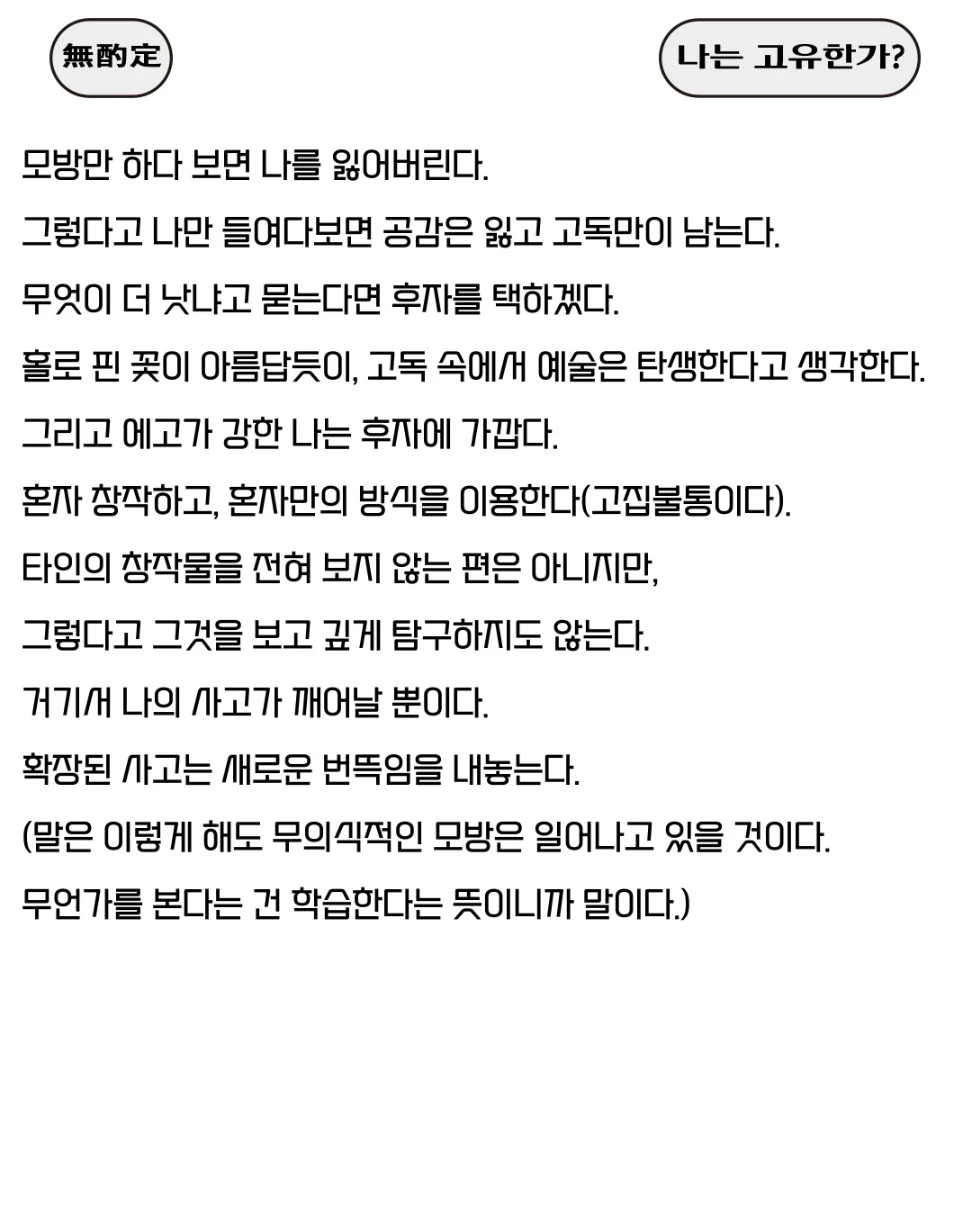 無酌定

나는 고유한가?

모방만 하다 보면 나를 잃어버린다.

그렇다고 나만 들여다보면 공감은 잃고 고독만이 남는다.

무엇이 더 낫냐고 묻는다면 후자를 택하겠다.

홀로 핀 꽃이 아름답듯이, 고독 속에서 예술은 탄생한다고 생각한다.

그리고 에고가 강한 나는 후자에 가깝다.

혼자 창작하고, 혼자만의 방식을 이용한다(고집불통이다).

타인의 창작물을 전혀 보지 않는 편은 아니지만,

그렇다고 그것을 보고 깊게 탐구하지도 않는다.

거기서 나의 사고가 깨어날 뿐이다.

확장된 사고는 새로운 번뜩임을 내놓는다.

(말은 이렇게 해도 무의식적인 모방은 일어나고 있을 것이다.

무언가를 본다는 건 학습한다는 뜻이니까 말이다.)